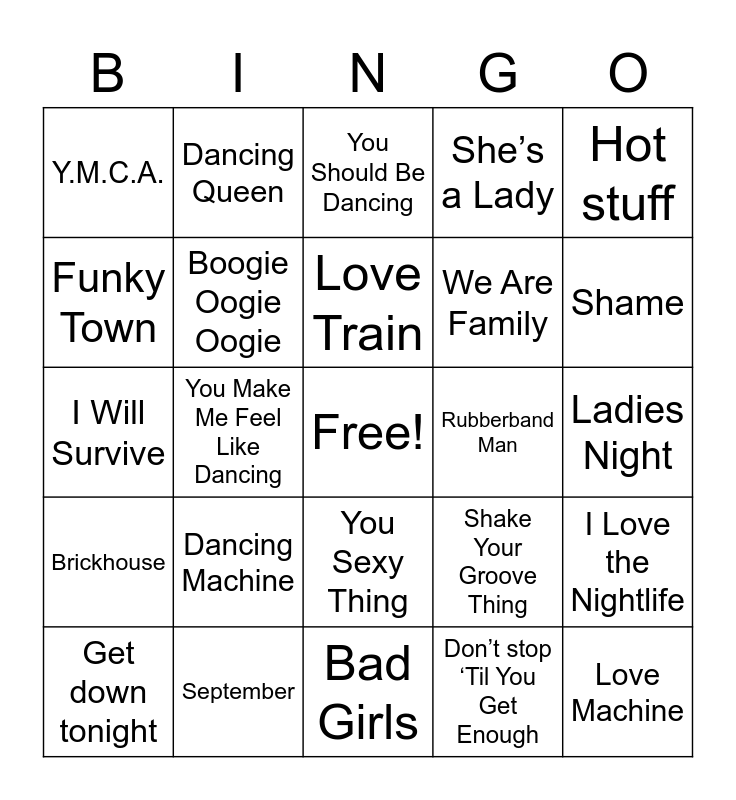 | B | I | N | G | O |
|---|---|---|---|---|
| Y.M.C.A. | Dancing Queen | You Should Be Dancing | She's a Lady | Hot stuff |
| Funky Town | Boogie Oogie Oogie | Love Train | We Are Family | Shame |
| I Will Survive | You Make Me Feel Like Dancing | Free! | Rubberband Man | Ladies Night |
| Brickhouse | Dancing Machine | You Sexy Thing | Shake Your Groove Thing | I Love the Nightlife |
| Get down tonight | September | Bad Girls | Don't stop 'Til You Get Enough | Love Machine |